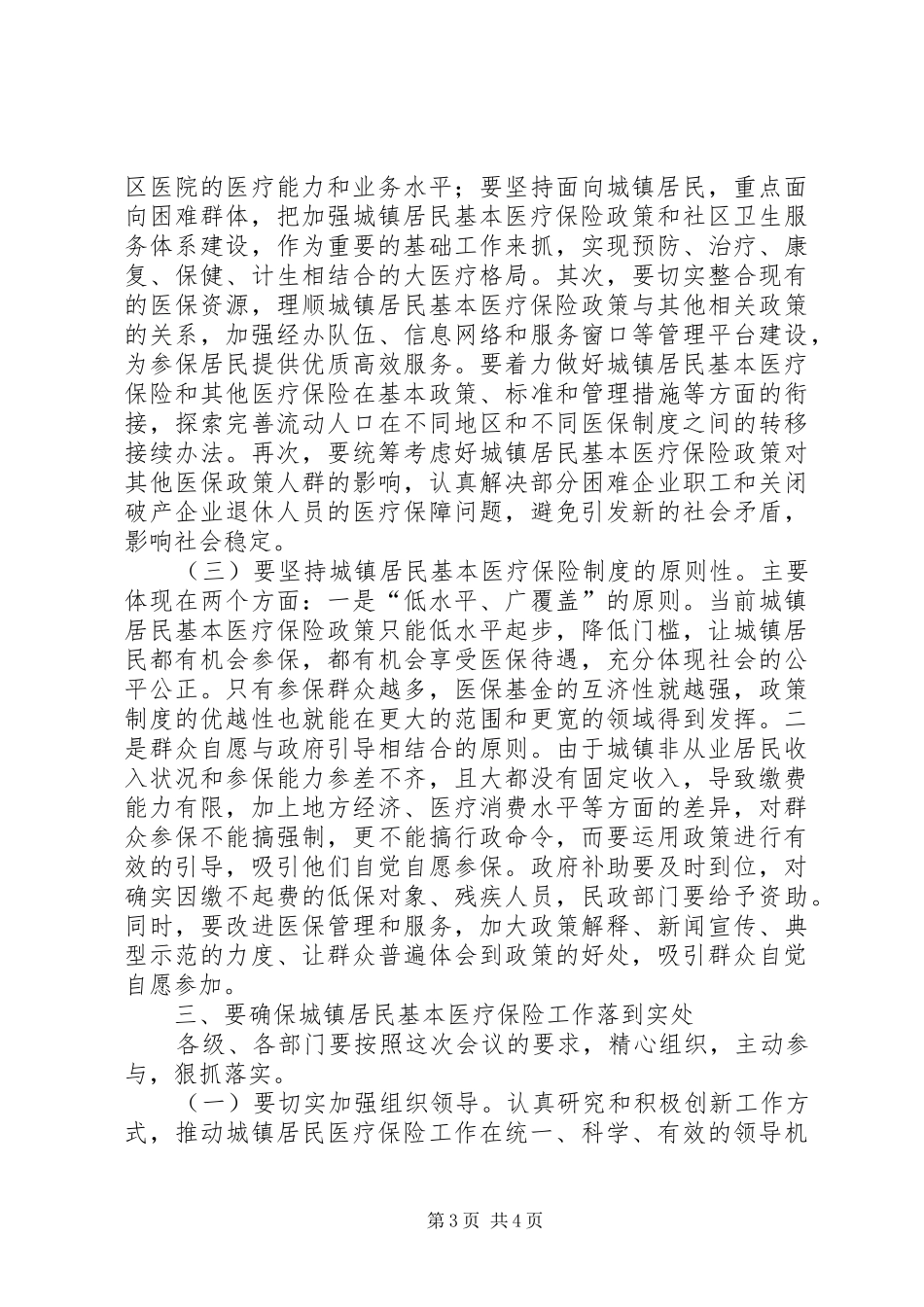 区医院的医疗能力和业务水平；要坚持面向城镇居民，重点面向困难群体，把加强城镇居民基本医疗保险政策和社区卫生服务体系建设，作为重要的基础工作来抓，实现预防、治疗、康复、保健、计生相结合的大医疗格局。其次，要切实整合现有的医保资源，理顺城镇居民基本医疗保险政策与其他相关政策的关系，加强经办队伍、信息网络和服务窗口等管理平台建设，为参保居民提供优质高效服务。要着力做好城镇居民基本医疗保险和其他医疗保险在基本政策、标准和管理措施等方面的衔接，探索完善流动人口在不同地区和不同医保制度之间的转移接续办法。再次，要统筹考虑好城镇居民基本医疗保险政策对其他医保政策人群的影响，认真解决部分困难企业职工和关闭破产企业退休人员的医疗保障问题，避免引发新的社会矛盾，影响社会稳定。

（三）要坚持城镇居民基本医疗保险制度的原则性。主要体现在两个方面：一是“低水平、广覆盖”的原则。当前城镇居民基本医疗保险政策只能低水平起步，降低门槛，让城镇居民都有机会参保，都有机会享受医保待遇，充分体现社会的公平公正。只有参保群众越多，医保基金的互济性就越强，政策制度的优越性也就能在更大的范围和更宽的领域得到发挥。二是群众自愿与政府引导相结合的原则。由于城镇非从业居民收入状况和参保能力参差不齐，且大都没有固定收入，导致缴费能力有限，加上地方经济、医疗消费水平等方面的差异，对群众参保不能搞强制，更不能搞行政命令，而要运用政策进行有效的引导，吸引他们自觉自愿参保。政府补助要及时到位，对确实因缴不起费的低保对象、残疾人员，民政部门要给予资助。同时，要改进医保管理和服务，加大政策解释、新闻宣传、典型示范的力度、让群众普遍体会到政策的好处，吸引群众自觉自愿参加。

三、要确保城镇居民基本医疗保险工作落到实处

各级、各部门要按照这次会议的要求，精心组织，主动参与，狠抓落实。

（一）要切实加强组织领导。认真研究和积极创新工作方式，推动城镇居民医疗保险工作在统一、科学、有效的领导机

第3页 共4页